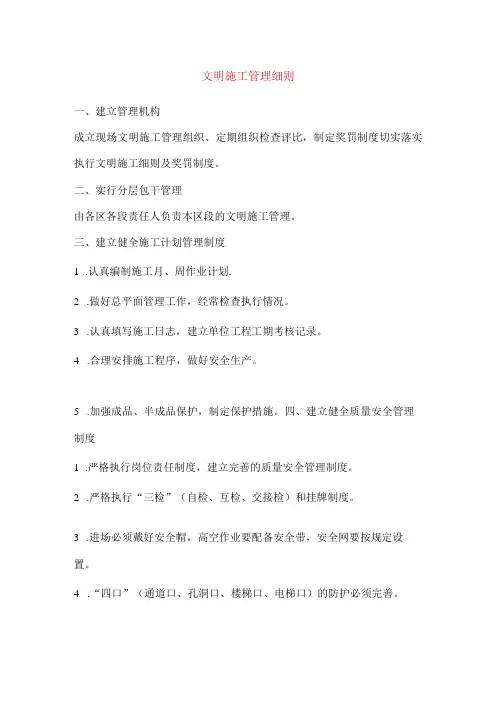 文明施工管理细则

一、建立管理机构

成立现场文明施工管理组织、定期组织检查评比，制定奖罚制度切实落实执行文明施工细则及奖罚制度。

二、实行分层包干管理

由各区各段责任人负责本区段的文明施工管理。

三、建立健全施工计划管理制度

1 .认真编制施工月、周作业计划.

2 .做好总平面管理工作，经常检查执行情况。

3 .认真填写施工日志，建立单位工程工期考核记录。

4 .合理安排施工程序，做好安全生产。

5 .加强成品、半成品保护，制定保护措施。四、建立健全质量安全管理制度

1 .严格执行岗位责任制度，建立完善的质量安全管理制度。

2 .严格执行“三检”（自检、互检、交接检）和挂牌制度。

3 .进场必须戴好安全帽，高空作业要配备安全带，安全网要按规定设置。

4 ．“四口”（通道口、孔洞口、楼梯口、电梯口）的防护必须完善。